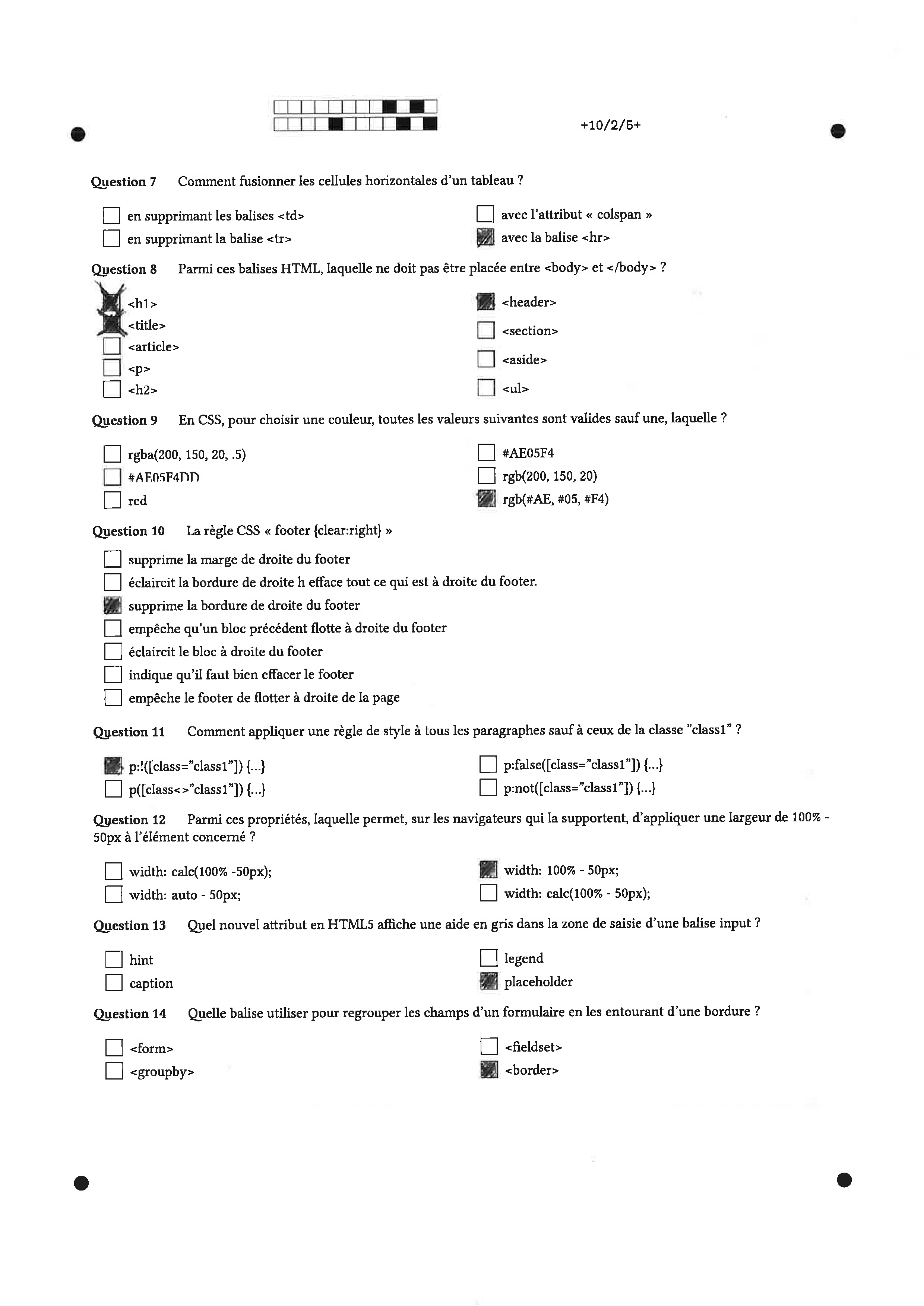 +10/2/5+

Question 7 Comment fusionner les cellules horizontales d'un tableau ?

en supprimant les balises <td>
en supprimant la balise <tr>
avec l'attribut « colspan »
avec la balise <hr>

Question 8 Parmi ces balises HTML, laquelle ne doit pas être placée entre <body> et </body> ?

<h1>
<title>
<article>
<p>
<h2>
<header>
<section>
<aside>
<ul>

Question 9 En CSS, pour choisir une couleur, toutes les valeurs suivantes sont valides sauf une, laquelle ?

rgba(200, 150, 20, .5)
#AE05F4DD
red
#AE05F4
rgb(200, 150, 20)
rgb(#AE, #05, #F4)

Question 10 La règle CSS « footer {clear:right} »

supprime la marge de droite du footer
éclaircit la bordure de droite h efface tout ce qui est à droite du footer.
supprime la bordure de droite du footer
empêche qu'un bloc précédent flotte à droite du footer
éclaircit le bloc à droite du footer
indique qu'il faut bien effacer le footer
empêche le footer de flotter à droite de la page

Question 11 Comment appliquer une règle de style à tous les paragraphes sauf à ceux de la classe "class1" ?

p:!([class="class1"]) {...}
p([class<>"class1"]) {...}
p:false([class="class1"]) {...}
p:not([class="class1"]) {...}

Question 12 Parmi ces propriétés, laquelle permet, sur les navigateurs qui la supportent, d'appliquer une largeur de 100% - 50px à l'élément concerné ?

width: calc(100% -50px);
width: auto - 50px;
width: 100% - 50px;
width: calc(100% - 50px);

Question 13 Quel nouvel attribut en HTML5 affiche une aide en gris dans la zone de saisie d'une balise input ?

hint
caption
legend
placeholder

Question 14 Quelle balise utiliser pour regrouper les champs d'un formulaire en les entourant d'une bordure ?

<form>
<groupby>
<fieldset>
<border>